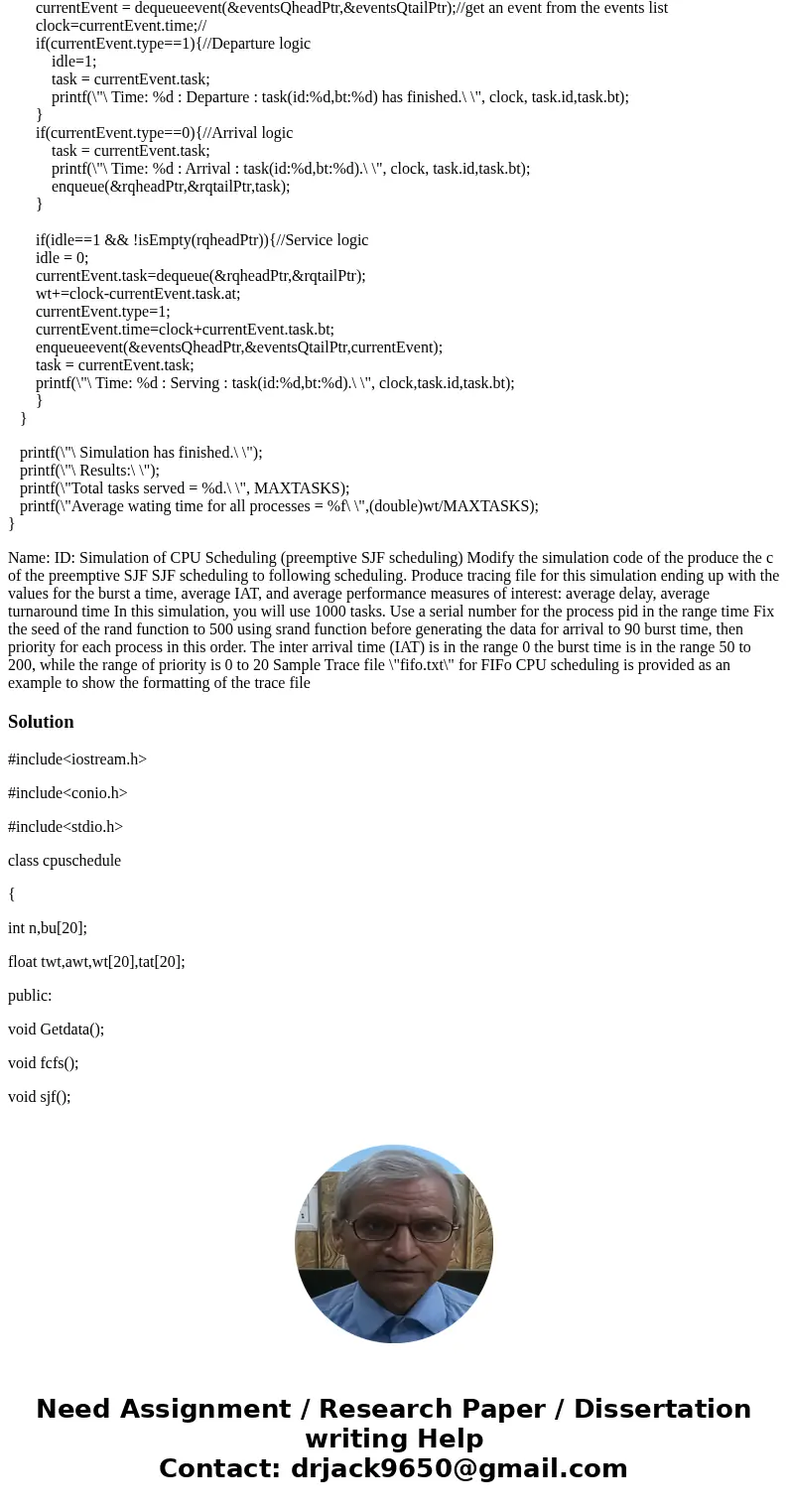 currentEvent = dequeueevent(&eventsQheadPtr,&eventsQtailPtr);//get an event from the events list
clock=currentEvent.time;//
if(currentEvent.type==1){//Departure logic
idle=1;
task = currentEvent.task;
printf(\"\ Time: %d : Departure : task(id:%d,bt:%d) has finished.\ \", clock, task.id,task.bt);
}
if(currentEvent.type==0){//Arrival logic
task = currentEvent.task;
printf(\"\ Time: %d : Arrival : task(id:%d,bt:%d).\ \", clock, task.id,task.bt);
enqueue(&rqheadPtr,&rqtailPtr,task);
}

if(idle==1 && !isEmpty(rqheadPtr)){//Service logic
idle = 0;
currentEvent.task=dequeue(&rqheadPtr,&rqtailPtr);
wt+=clock-currentEvent.task.at;
currentEvent.type=1;
currentEvent.time=clock+currentEvent.task.bt;
enqueueevent(&eventsQheadPtr,&eventsQtailPtr,currentEvent);
task = currentEvent.task;
printf(\"\ Time: %d : Serving : task(id:%d,bt:%d).\ \", clock,task.id,task.bt);
}
}

printf(\"\ Simulation has finished.\ \");
printf(\"\ Results:\ \");
printf(\"Total tasks served = %d.\ \", MAXTASKS);
printf(\"Average wating time for all processes = %f\ \",(double)wt/MAXTASKS);
}

Name: ID: Simulation of CPU Scheduling (preemptive SJF scheduling) Modify the simulation code of the produce the c of the preemptive SJF SJF scheduling to following scheduling. Produce tracing file for this simulation ending up with the values for the burst a time, average IAT, and average performance measures of interest: average delay, average turnaround time In this simulation, you will use 1000 tasks. Use a serial number for the process pid in the range time Fix the seed of the rand function to 500 using srand function before generating the data for arrival to 90 burst time, then priority for each process in this order. The inter arrival time (IAT) is in the range 0 the burst time is in the range 50 to 200, while the range of priority is 0 to 20 Sample Trace file \"fifo.txt\" for FIFo CPU scheduling is provided as an example to show the formatting of the trace file

Solution

#include<iostream.h>

#include<conio.h>

#include<stdio.h>

class cpuschedule

{

int n,bu[20];

float twt,awt,wt[20],tat[20];

public:

void Getdata();

void fcfs();

void sjf();

Need Assignment / Research Paper / Dissertation writing Help
Contact: drjack9650@gmail.com